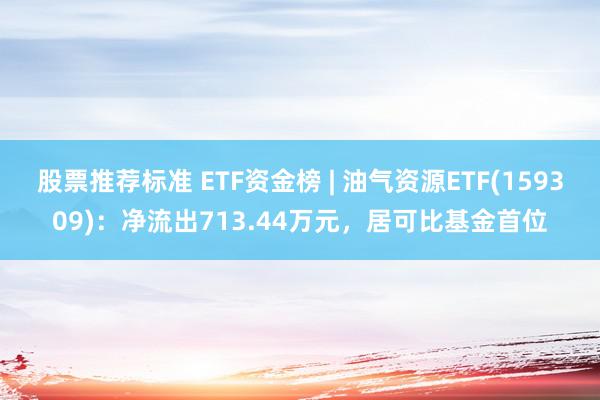 股票推荐标准 ETF资金榜 | 油气资源ETF(159309)：净流出713.44万元，居可比基金首位